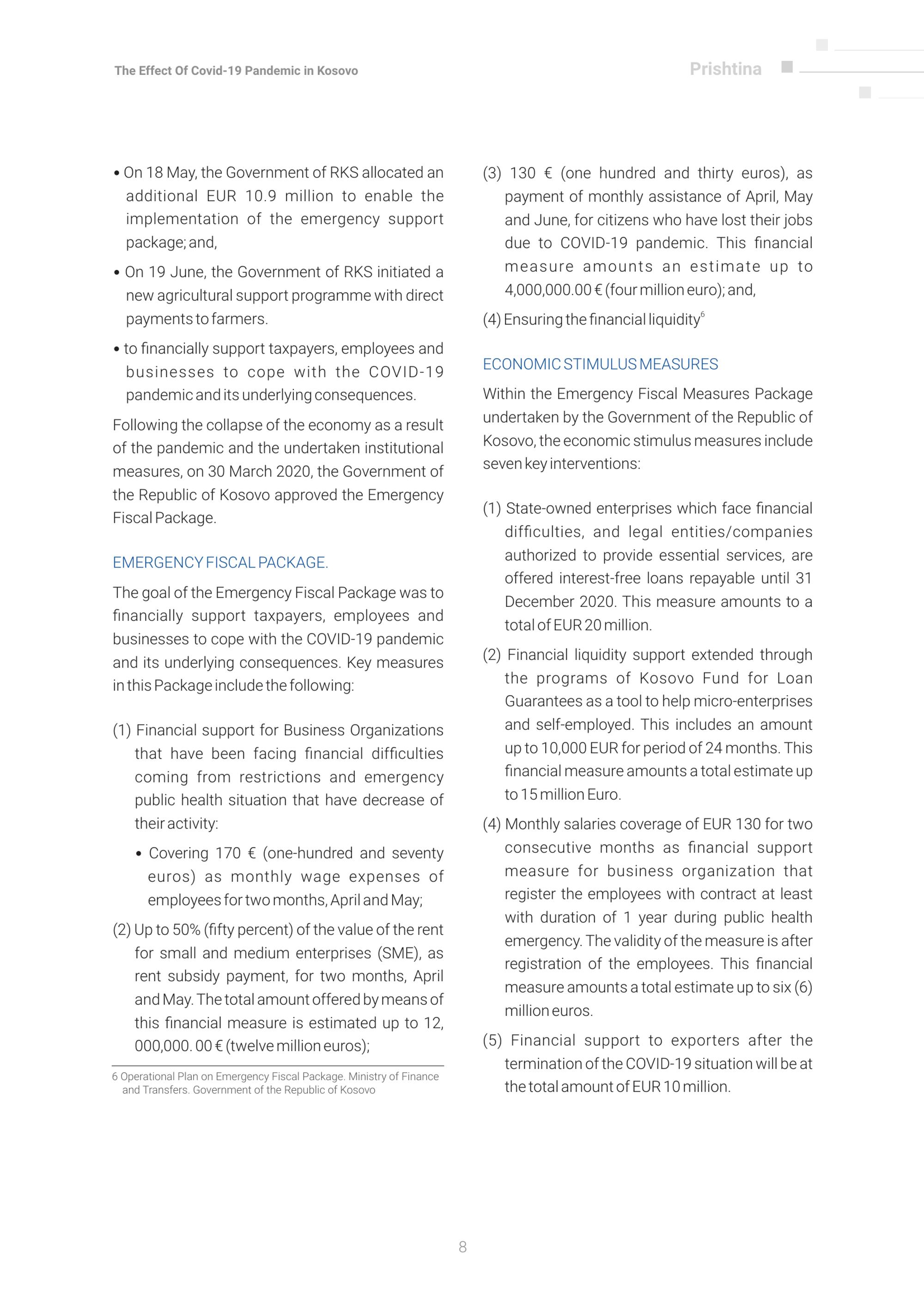 The Effect Of Covid-19 Pandemic in Kosovo

Prishtina

• On 18 May, the Government of RKS allocated an additional EUR 10.9 million to enable the implementation of the emergency support package; and,

• On 19 June, the Government of RKS initiated a new agricultural support programme with direct payments to farmers.

• to financially support taxpayers, employees and businesses to cope with the COVID-19 pandemic and its underlying consequences.

Following the collapse of the economy as a result of the pandemic and the undertaken institutional measures, on 30 March 2020, the Government of the Republic of Kosovo approved the Emergency Fiscal Package.

EMERGENCY FISCAL PACKAGE.

The goal of the Emergency Fiscal Package was to financially support taxpayers, employees and businesses to cope with the COVID-19 pandemic and its underlying consequences. Key measures in this Package include the following:

(1) Financial support for Business Organizations that have been facing financial difficulties coming from restrictions and emergency public health situation that have decrease of their activity:

• Covering 170 € (one-hundred and seventy euros) as monthly wage expenses of employees for two months, April and May;

(2) Up to 50% (fifty percent) of the value of the rent for small and medium enterprises (SME), as rent subsidy payment, for two months, April and May. The total amount offered by means of this financial measure is estimated up to 12, 000,000. 00 € (twelve million euros);

6 Operational Plan on Emergency Fiscal Package. Ministry of Finance and Transfers. Government of the Republic of Kosovo

(3) 130 € (one hundred and thirty euros), as payment of monthly assistance of April, May and June, for citizens who have lost their jobs due to COVID-19 pandemic. This financial measure amounts an estimate up to 4,000,000.00 € (four million euro); and,

(4) Ensuring the financial liquidity$^{6}$

ECONOMIC STIMULUS MEASURES

Within the Emergency Fiscal Measures Package undertaken by the Government of the Republic of Kosovo, the economic stimulus measures include seven key interventions:

(1) State-owned enterprises which face financial difficulties, and legal entities/companies authorized to provide essential services, are offered interest-free loans repayable until 31 December 2020. This measure amounts to a total of EUR 20 million.

(2) Financial liquidity support extended through the programs of Kosovo Fund for Loan Guarantees as a tool to help micro-enterprises and self-employed. This includes an amount up to 10,000 EUR for period of 24 months. This financial measure amounts a total estimate up to 15 million Euro.

(4) Monthly salaries coverage of EUR 130 for two consecutive months as financial support measure for business organization that register the employees with contract at least with duration of 1 year during public health emergency. The validity of the measure is after registration of the employees. This financial measure amounts a total estimate up to six (6) million euros.

(5) Financial support to exporters after the termination of the COVID-19 situation will be at the total amount of EUR 10 million.

8